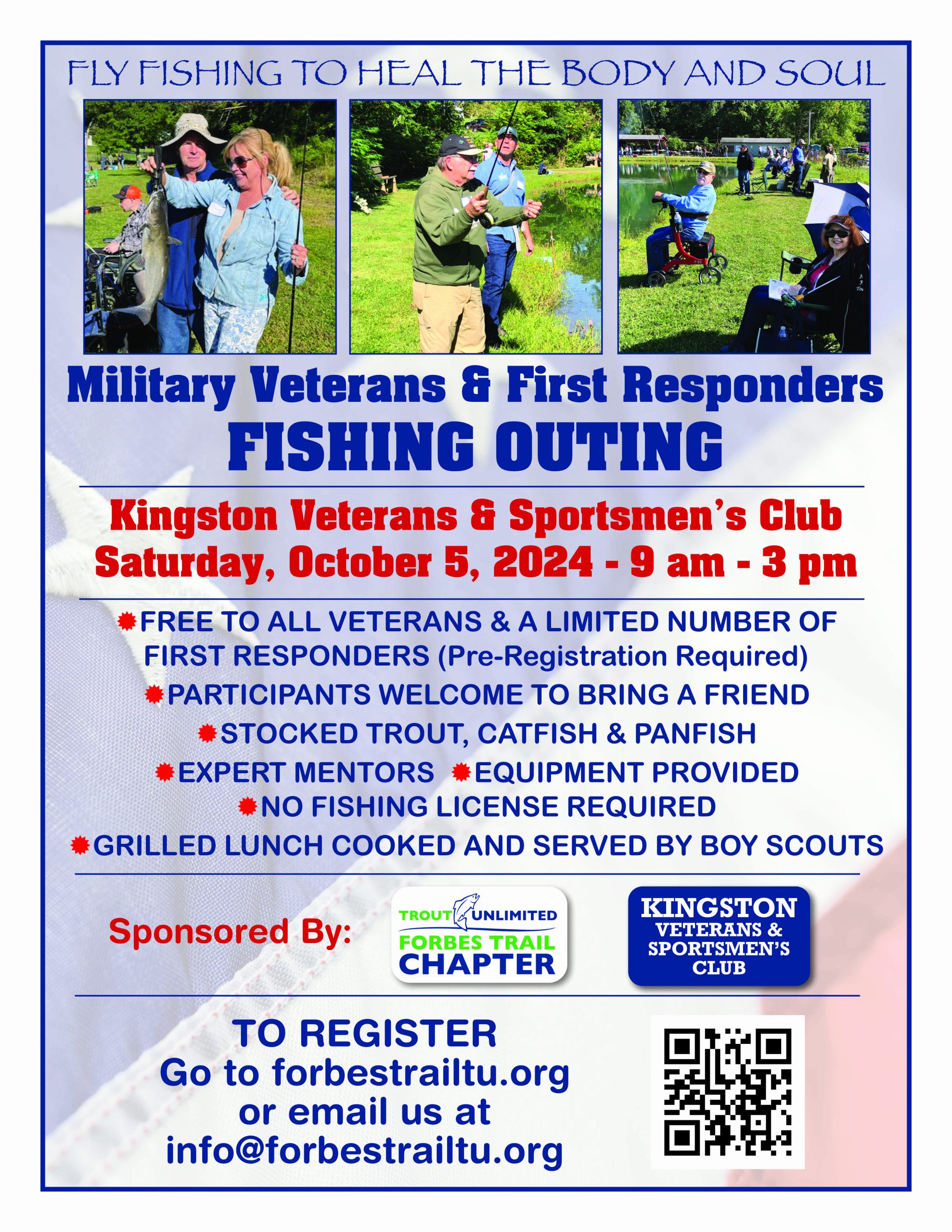 FLY FISHING TO HEAL THE BODY AND SOUL

Military Veterans & First Responders
FISHING OUTING

Kingston Veterans & Sportsmen's Club
Saturday, October 5, 2024 - 9 am - 3 pm

FREE TO ALL VETERANS & A LIMITED NUMBER OF FIRST RESPONDERS (Pre-Registration Required)
PARTICIPANTS WELCOME TO BRING A FRIEND
STOCKED TROUT, CATFISH & PANFISH
EXPERT MENTORS EQUIPMENT PROVIDED
NO FISHING LICENSE REQUIRED
GRILLED LUNCH COOKED AND SERVED BY BOY SCOUTS

Sponsored By:
TROUT UNLIMITED FORBES TRAIL CHAPTER
KINGSTON VETERANS & SPORTSMEN'S CLUB

TO REGISTER
Go to forbestrailtu.org or email us at info@forbestrailtu.org